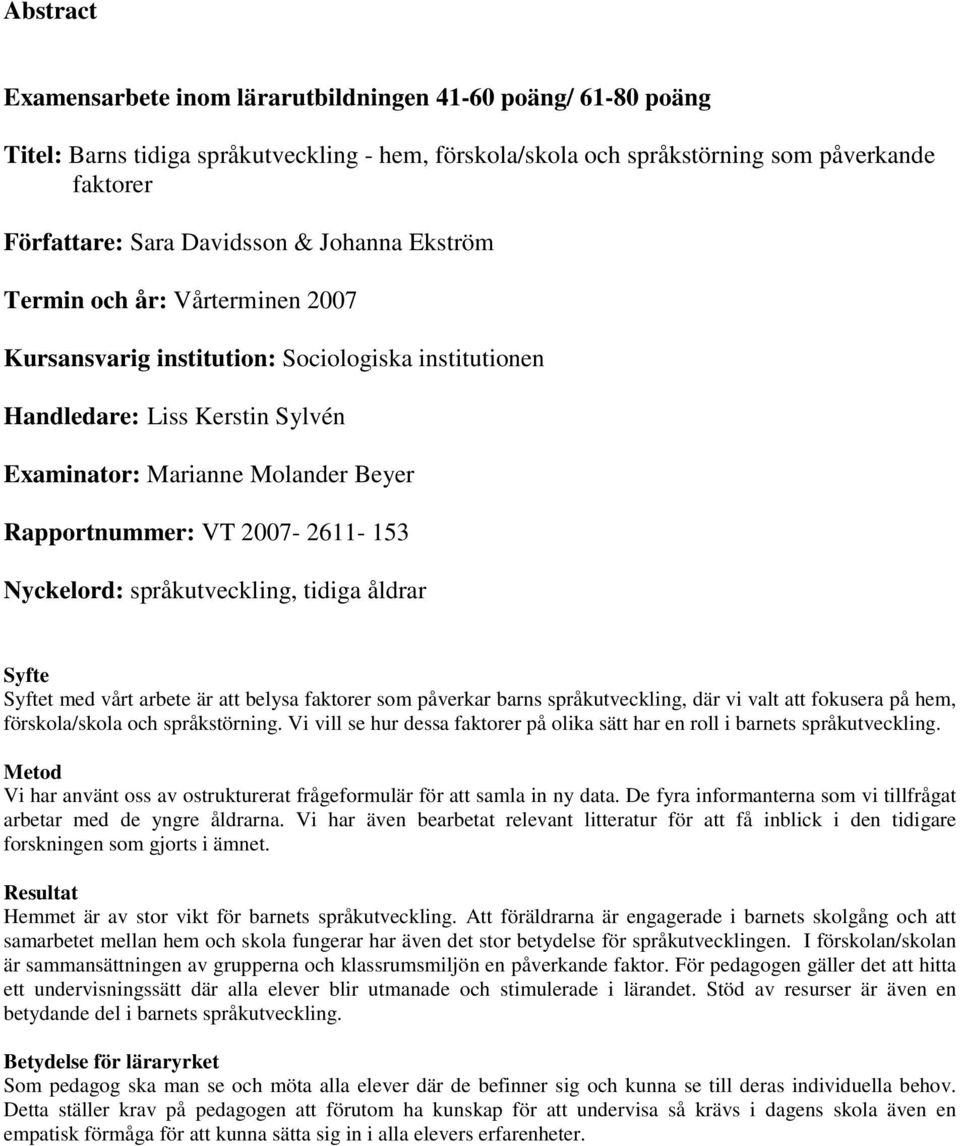 Abstract

Examensarbete inom lärarutbildningen 41-60 poäng/ 61-80 poäng

Titel: Barns tidiga språkutveckling - hem, förskola/skola och språkstörning som påverkande faktorer

Författare: Sara Davidsson & Johanna Ekström

Termin och år: Vårterminen 2007

Kursansvarig institution: Sociologiska institutionen

Handledare: Liss Kerstin Sylvén

Examinator: Marianne Molander Beyer

Rapportnummer: VT 2007- 2611- 153

Nyckelord: språkutveckling, tidiga åldrar

Syfte
Syftet med vårt arbete är att belysa faktorer som påverkar barns språkutveckling, där vi valt att fokusera på hem, förskola/skola och språkstörning. Vi vill se hur dessa faktorer på olika sätt har en roll i barnets språkutveckling.

Metod
Vi har använt oss av ostrukturerat frågeformulär för att samla in ny data. De fyra informanterna som vi tillfrågat arbetar med de yngre åldrarna. Vi har även bearbetat relevant litteratur för att få inblick i den tidigare forskningen som gjorts i ämnet.

Resultat
Hemmet är av stor vikt för barnets språkutveckling. Att föräldrarna är engagerade i barnets skolgång och att samarbetet mellan hem och skola fungerar har även det stor betydelse för språkutvecklingen. I förskolan/skolan är sammansättningen av grupperna och klassrumsmiljön en påverkande faktor. För pedagogen gäller det att hitta ett undervisningssätt där alla elever blir utmanade och stimulerade i lärandet. Stöd av resurser är även en betydande del i barnets språkutveckling.

Betydelse för läraryrket
Som pedagog ska man se och möta alla elever där de befinner sig och kunna se till deras individuella behov. Detta ställer krav på pedagogen att förutom ha kunskap för att undervisa så krävs i dagens skola även en empatisk förmåga för att kunna sätta sig in i alla elevers erfarenheter.